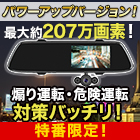 パワーアップバージョン!

最大約207万画素!

煽り運転・危険運転
対策バッチリ!

特番限定!